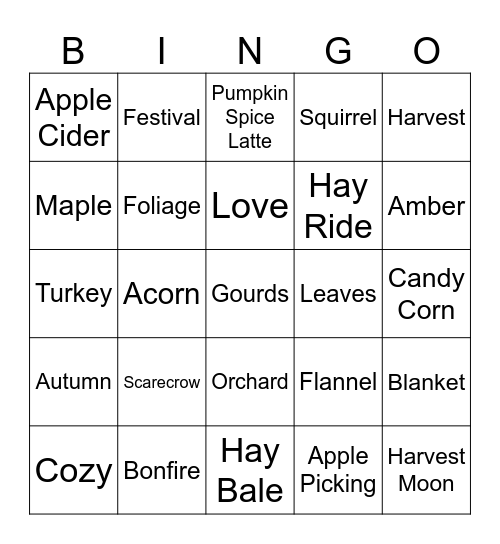 | B | I | N | G | O |
|---|---|---|---|---|
| Apple Cider | Festival | Pumpkin Spice Latte | Squirrel | Harvest |
| Maple | Foliage | Love | Hay Ride | Amber |
| Turkey | Acorn | Gourds | Leaves | Candy Corn |
| Autumn | Scarecrow | Orchard | Flannel | Blanket |
| Cozy | Bonfire | Hay Bale | Apple Picking | Harvest Moon |